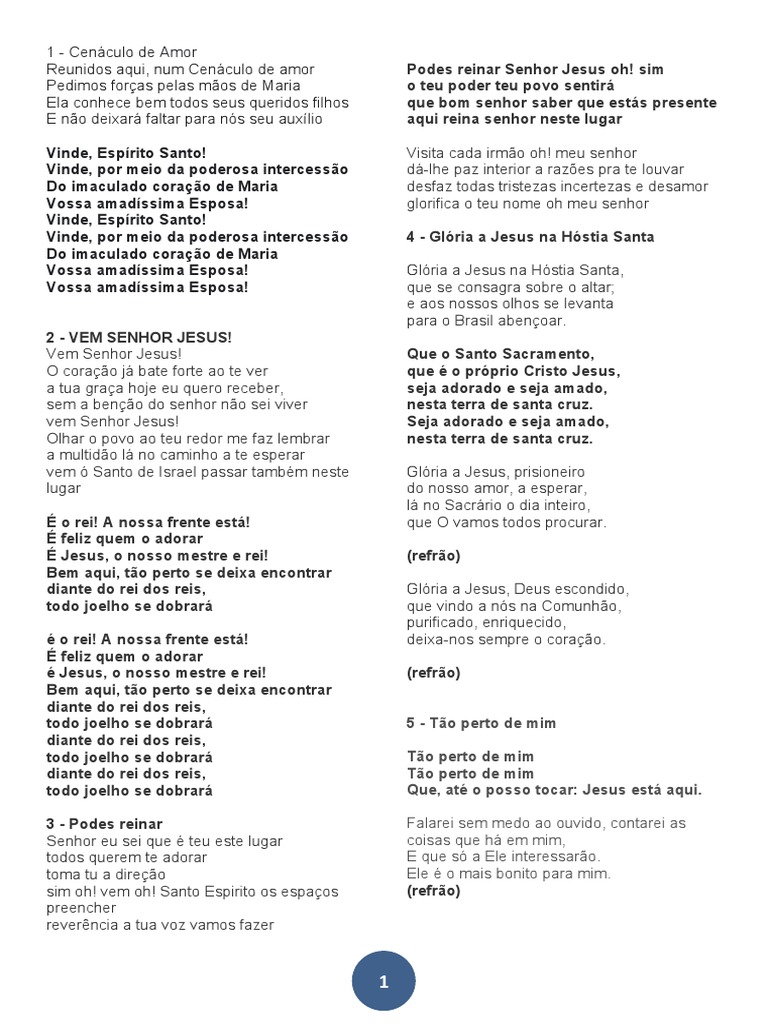 1 - Cenáculo de Amor
Reunidos aqui, num Cenáculo de amor
Pedimos forças pelas mãos de Maria
Ela conhece bem todos seus queridos filhos
E não deixará faltar para nós seu auxílio

Vinde, Espírito Santo!
Vinde, por meio da poderosa intercessão
Do imaculado coração de Maria
Vossa amadíssima Esposa!
Vinde, Espírito Santo!
Vinde, por meio da poderosa intercessão
Do imaculado coração de Maria
Vossa amadíssima Esposa!
Vossa amadíssima Esposa!

2 - VEM SENHOR JESUS!
Vem Senhor Jesus!
O coração já bate forte ao te ver
a tua graça hoje eu quero receber,
sem a benção do senhor não sei viver
vem Senhor Jesus!
Olhar o povo ao teu redor me faz lembrar
a multidão lá no caminho a te esperar
vem ó Santo de Israel passar também neste lugar

É o rei! A nossa frente está!
É feliz quem o adorar
É Jesus, o nosso mestre e rei!
Bem aqui, tão perto se deixa encontrar
diante do rei dos reis,
todo joelho se dobrará

é o rei! A nossa frente está!
É feliz quem o adorar
é Jesus, o nosso mestre e rei!
Bem aqui, tão perto se deixa encontrar
diante do rei dos reis,
todo joelho se dobrará
diante do rei dos reis,
todo joelho se dobrará
diante do rei dos reis,
todo joelho se dobrará

3 - Podes reinar
Senhor eu sei que é teu este lugar
todos querem te adorar
toma tu a direção
sim oh! vem oh! Santo Espirito os espaços preencher
reverência a tua voz vamos fazer

Podes reinar Senhor Jesus oh! sim
o teu poder teu povo sentirá
que bom senhor saber que estás presente
aqui reina senhor neste lugar

Visita cada irmão oh! meu senhor
dá-lhe paz interior a razões pra te louvar
desfaz todas tristezas incertezas e desamor
glorifica o teu nome oh meu senhor

4 - Glória a Jesus na Hóstia Santa

Glória a Jesus na Hóstia Santa,
que se consagra sobre o altar;
e aos nossos olhos se levanta
para o Brasil abençoar.

Que o Santo Sacramento,
que é o próprio Cristo Jesus,
seja adorado e seja amado,
nesta terra de santa cruz.
Seja adorado e seja amado,
nesta terra de santa cruz.

Glória a Jesus, prisioneiro
do nosso amor, a esperar,
lá no Sacrário o dia inteiro,
que O vamos todos procurar.

(refrão)

Glória a Jesus, Deus escondido,
que vindo a nós na Comunhão,
purificado, enriquecido,
deixa-nos sempre o coração.

(refrão)

5 - Tão perto de mim

Tão perto de mim
Tão perto de mim
Que, até o posso tocar: Jesus está aqui.

Falarei sem medo ao ouvido, contarei as coisas que há em mim,
E que só a Ele interessarão.
Ele é o mais bonito para mim.
(refrão)

1